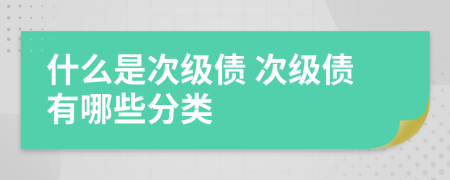 什么是次级债 次级债有哪些分类